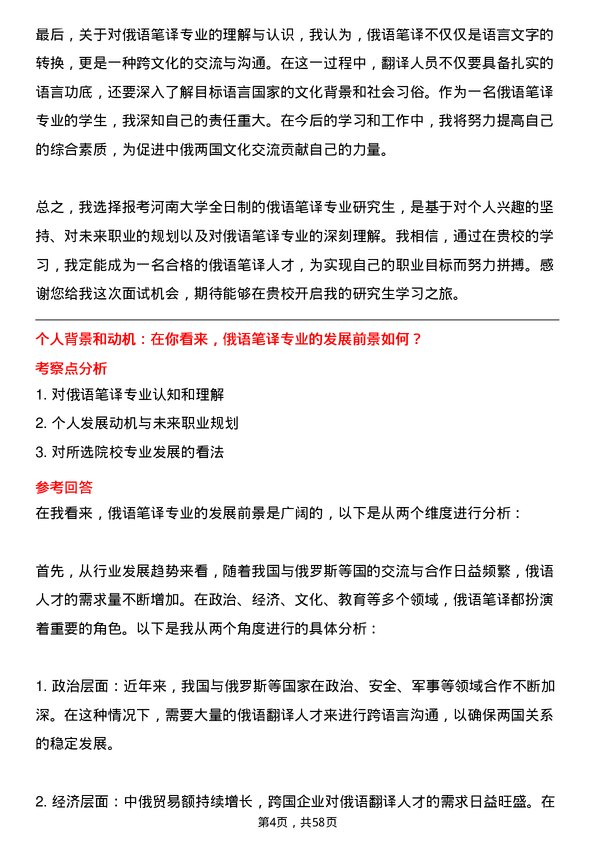 最后，关于对俄语笔译专业的理解与认识，我认为，俄语笔译不仅仅是语言文字的转换，更是一种跨文化的交流与沟通。在这一过程中，翻译人员不仅要具备扎实的语言功底，还要深入了解目标语言国家的文化背景和社会习俗。作为一名俄语笔译专业的学生，我深知自己的责任重大。在今后的学习和工作中，我将努力提高自己的综合素质，为促进中俄两国文化交流贡献自己的力量。

总之，我选择报考河南大学全日制的俄语笔译专业研究生，是基于对个人兴趣的坚持、对未来职业的规划以及对俄语笔译专业的深刻理解。我相信，通过在贵校的学习，我定能成为一名合格的俄语笔译人才，为实现自己的职业目标而努力拼搏。感谢您给我这次面试机会，期待能够在贵校开启我的研究生学习之旅。

个人背景和动机：在你看来，俄语笔译专业的发展前景如何？

考察点分析

1. 对俄语笔译专业认知和理解

2. 个人发展动机与未来职业规划

3. 对所选院校专业发展的看法

参考回答

在我看来，俄语笔译专业的发展前景是广阔的，以下是从两个维度进行分析：

首先，从行业发展趋势来看，随着我国与俄罗斯等国的交流与合作日益频繁，俄语人才的需求量不断增加。在政治、经济、文化、教育等多个领域，俄语笔译都扮演着重要的角色。以下是我从两个角度进行的具体分析：

1. 政治层面：近年来，我国与俄罗斯等国家在政治、安全、军事等领域合作不断加深。在这种情况下，需要大量的俄语翻译人才来进行跨语言沟通，以确保两国关系的稳定发展。

2. 经济层面：中俄贸易额持续增长，跨国企业对俄语翻译人才的需求日益旺盛。在

第4页，共58页